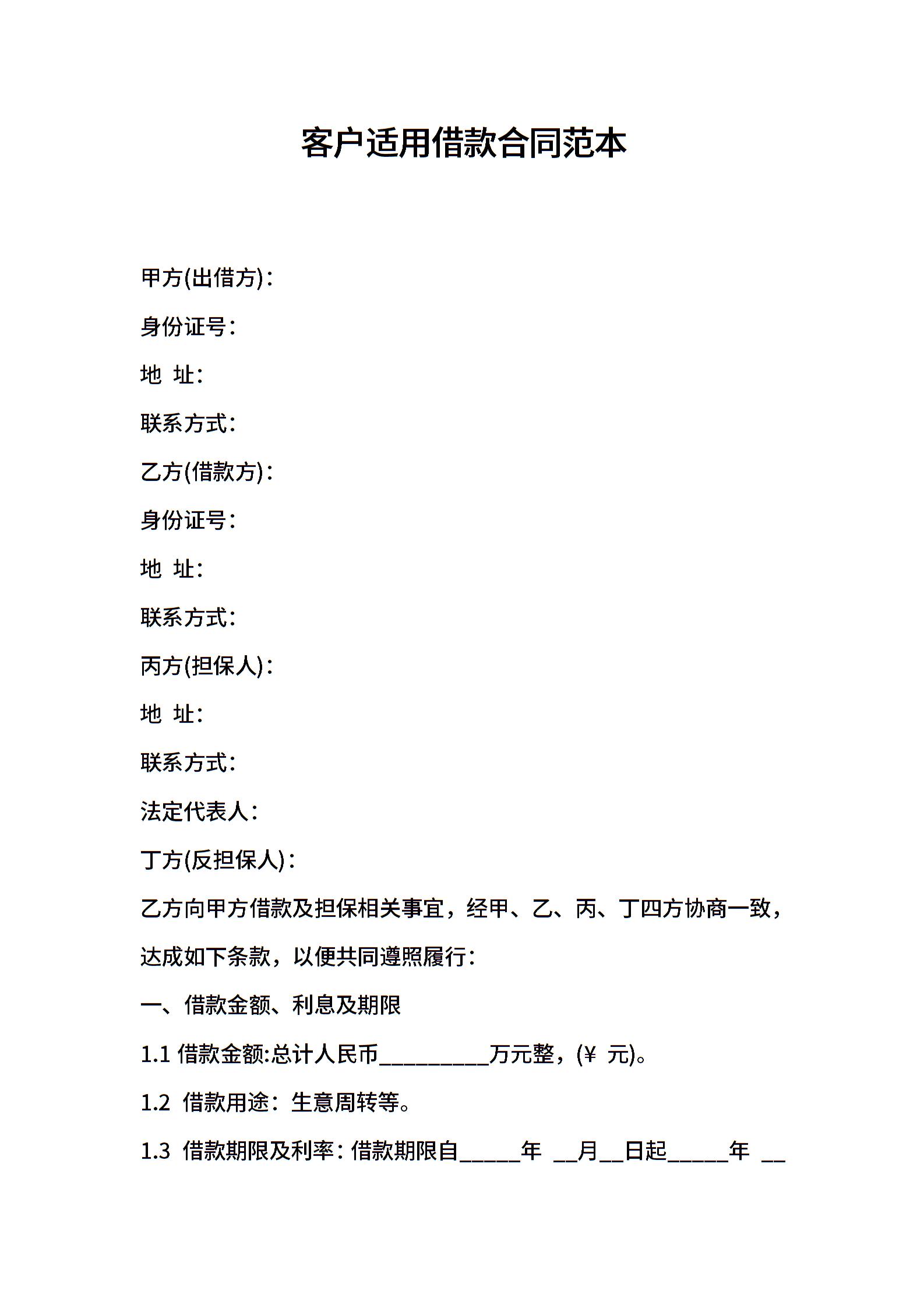 客户适用借款合同范本

甲方(出借方)：

身份证号：

地 址：

联系方式：

乙方(借款方)：

身份证号：

地 址：

联系方式：

丙方(担保人)：

地 址：

联系方式：

法定代表人：

丁方(反担保人)：

乙方向甲方借款及担保相关事宜，经甲、乙、丙、丁四方协商一致，达成如下条款，以便共同遵照履行：

一、借款金额、利息及期限

1.1 借款金额:总计人民币__________万元整，(¥ 元)。

1.2 借款用途：生意周转等。

1.3 借款期限及利率：借款期限自_____年 __月__日起_____年 __